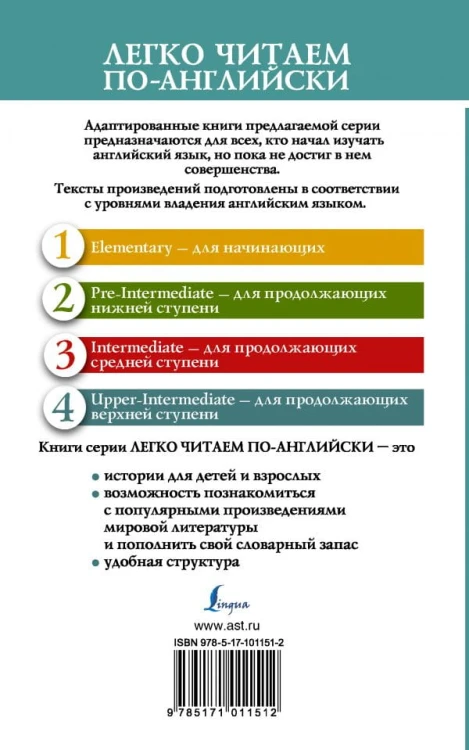 ЛЕГКО ЧИТАЕМ ПО-АНГЛИЙСКИ

Адаптированные книги предлагаемой серии предназначаются для всех, кто начал изучать английский язык, но пока не достиг в нем совершенства.

Тексты произведений подготовлены в соответствии с уровнями владения английским языком.

1 Elementary — для начинающих

2 Pre-Intermediate — для продолжающих нижней ступени

3 Intermediate — для продолжающих средней ступени

4 Upper-Intermediate — для продолжающих верхней ступени

Книги серии ЛЕГКО ЧИТАЕМ ПО-АНГЛИЙСКИ — это

• истории для детей и взрослых
• возможность познакомиться с популярными произведениями мировой литературы и пополнить свой словарный запас
• удобная структура

Lingua

www.ast.ru

ISBN 978-5-17-101151-2

9 785171 011512